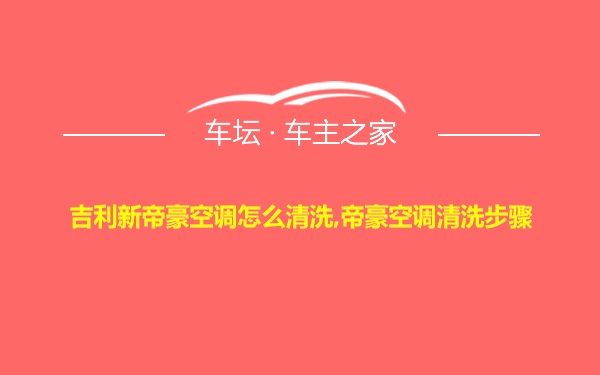 车坛 · 车主之家

吉利新帝豪空调怎么清洗,帝豪空调清洗步骤